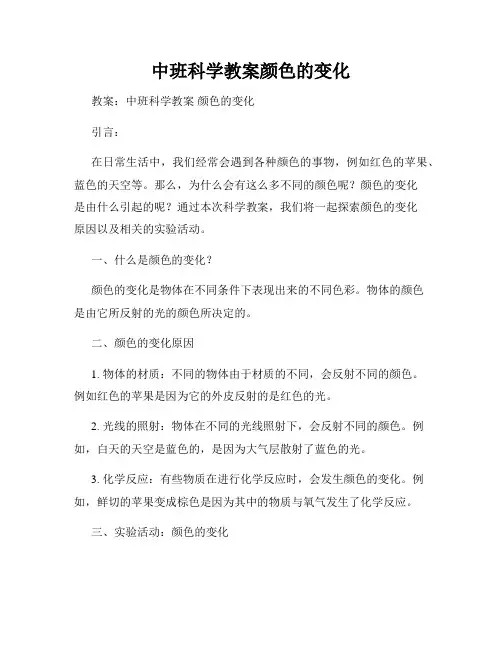 中班科学教案颜色的变化

教案：中班科学教案 颜色的变化

引言：

在日常生活中，我们经常会遇到各种颜色的事物，例如红色的苹果、蓝色的天空等。那么，为什么会有这么多不同的颜色呢？颜色的变化是由什么引起的呢？通过本次科学教案，我们将一起探索颜色的变化原因以及相关的实验活动。

一、什么是颜色的变化？

颜色的变化是物体在不同条件下表现出来的不同色彩。物体的颜色是由它所反射的光的颜色所决定的。

二、颜色的变化原因

1. 物体的材质：不同的物体由于材质的不同，会反射不同的颜色。例如红色的苹果是因为它的外皮反射的是红色的光。

2. 光线的照射：物体在不同的光线照射下，会反射不同的颜色。例如，白天的天空是蓝色的，是因为大气层散射了蓝色的光。

3. 化学反应：有些物质在进行化学反应时，会发生颜色的变化。例如，鲜切的苹果变成棕色是因为其中的物质与氧气发生了化学反应。

三、实验活动：颜色的变化